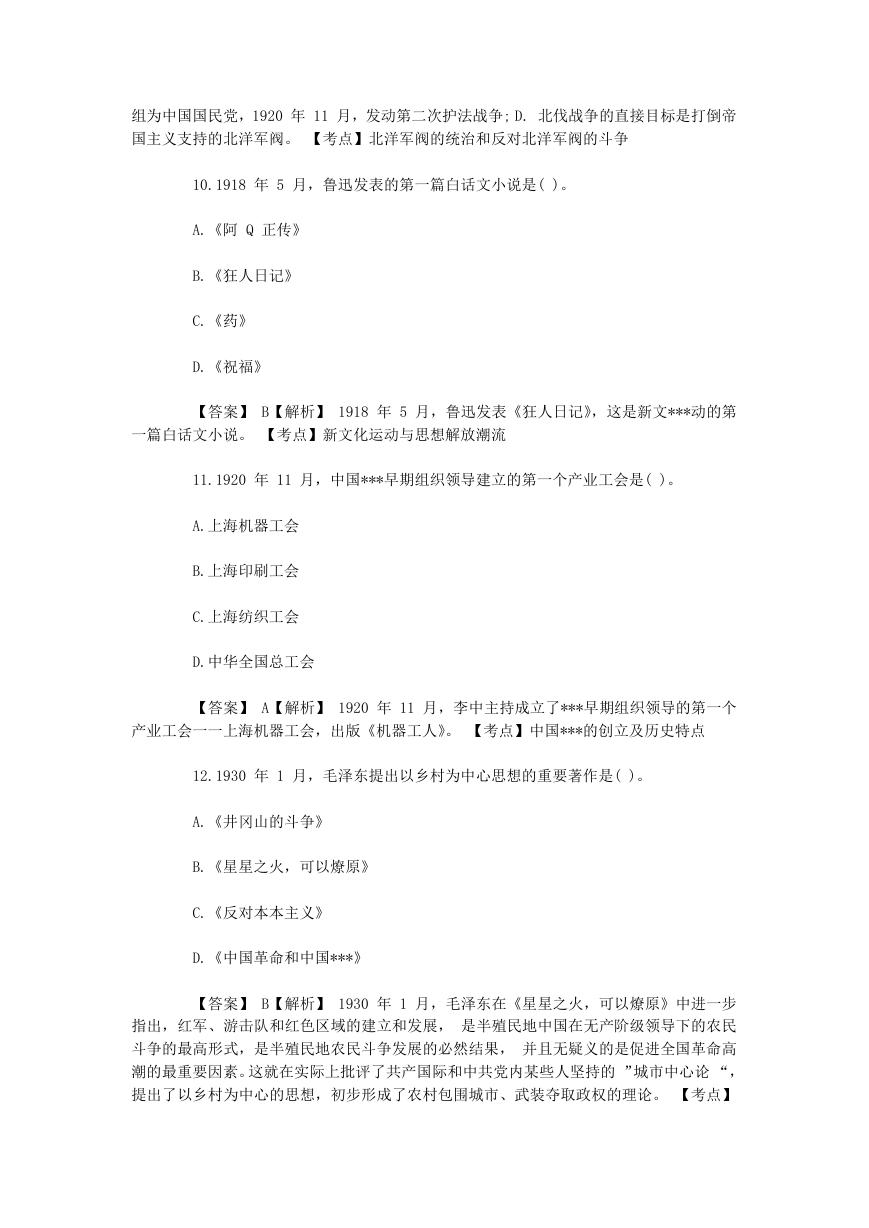 组为中国国民党，1920 年 11 月，发动第二次护法战争; D. 北伐战争的直接目标是打倒帝国主义支持的北洋军阀。 【考点】北洋军阀的统治和反对北洋军阀的斗争

10.1918 年 5 月，鲁迅发表的第一篇白话文小说是( )。

A.《阿 Q 正传》

B.《狂人日记》

C.《药》

D.《祝福》

【答案】 B【解析】 1918 年 5 月，鲁迅发表《狂人日记》，这是新文***动的第一篇白话文小说。 【考点】新文化运动与思想解放潮流

11.1920 年 11 月，中国***早期组织领导建立的第一个产业工会是( )。

A.上海机器工会

B.上海印刷工会

C.上海纺织工会

D.中华全国总工会

【答案】 A【解析】 1920 年 11 月，李中主持成立了***早期组织领导的第一个产业工会一一上海机器工会，出版《机器工人》。 【考点】中国***的创立及历史特点

12.1930 年 1 月，毛泽东提出以乡村为中心思想的重要著作是( )。

A.《井冈山的斗争》

B.《星星之火，可以燎原》

C.《反对本本主义》

D.《中国革命和中国***》

【答案】 B【解析】 1930 年 1 月，毛泽东在《星星之火，可以燎原》中进一步指出，红军、游击队和红色区域的建立和发展， 是半殖民地中国在无产阶级领导下的农民斗争的最高形式，是半殖民地农民斗争发展的必然结果， 并且无疑义的是促进全国革命高潮的最重要因素。这就在实际上批评了共产国际和中共党内某些人坚持的 ”城市中心论 “，提出了以乡村为中心的思想，初步形成了农村包围城市、武装夺取政权的理论。 【考点】